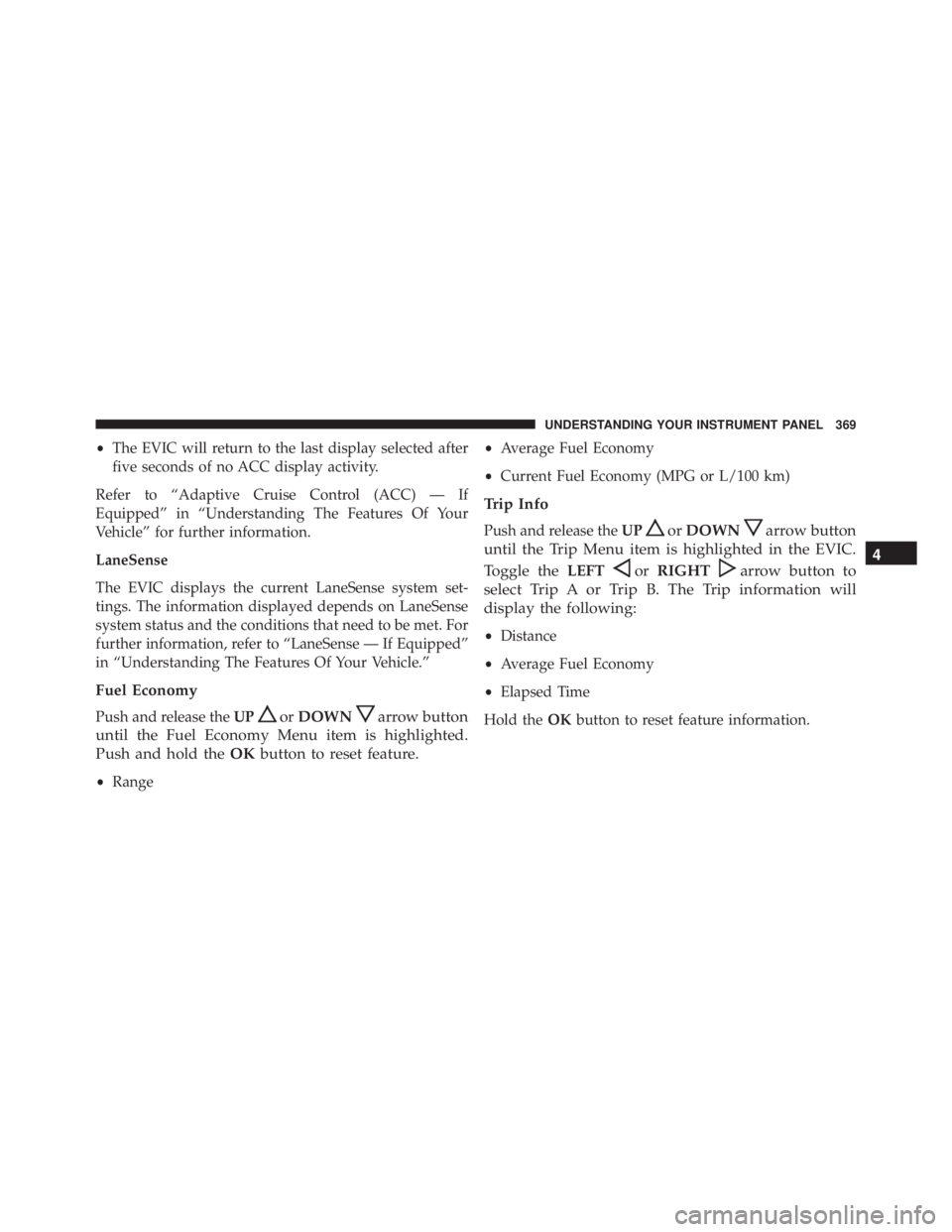 UNDERSTANDING YOUR INSTRUMENT PANEL 369

• The EVIC will return to the last display selected after five seconds of no ACC display activity.

Refer to “Adaptive Cruise Control (ACC) — If Equipped” in “Understanding The Features Of Your Vehicle” for further information.

LaneSense

The EVIC displays the current LaneSense system settings. The information displayed depends on LaneSense system status and the conditions that need to be met. For further information, refer to “LaneSense — If Equipped” in “Understanding The Features Of Your Vehicle.”

Fuel Economy

Push and release the UP or DOWN arrow button until the Fuel Economy Menu item is highlighted. Push and hold the OK button to reset feature.

• Range

• Average Fuel Economy

• Current Fuel Economy (MPG or L/100 km)

Trip Info

Push and release the UP or DOWN arrow button until the Trip Menu item is highlighted in the EVIC. Toggle the LEFT or RIGHT arrow button to select Trip A or Trip B. The Trip information will display the following:

• Distance

• Average Fuel Economy

• Elapsed Time

Hold the OK button to reset feature information.

4

carmanualsonline.info